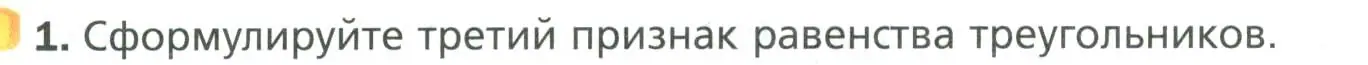 1. Сформулируйте третий признак равенства треугольников.